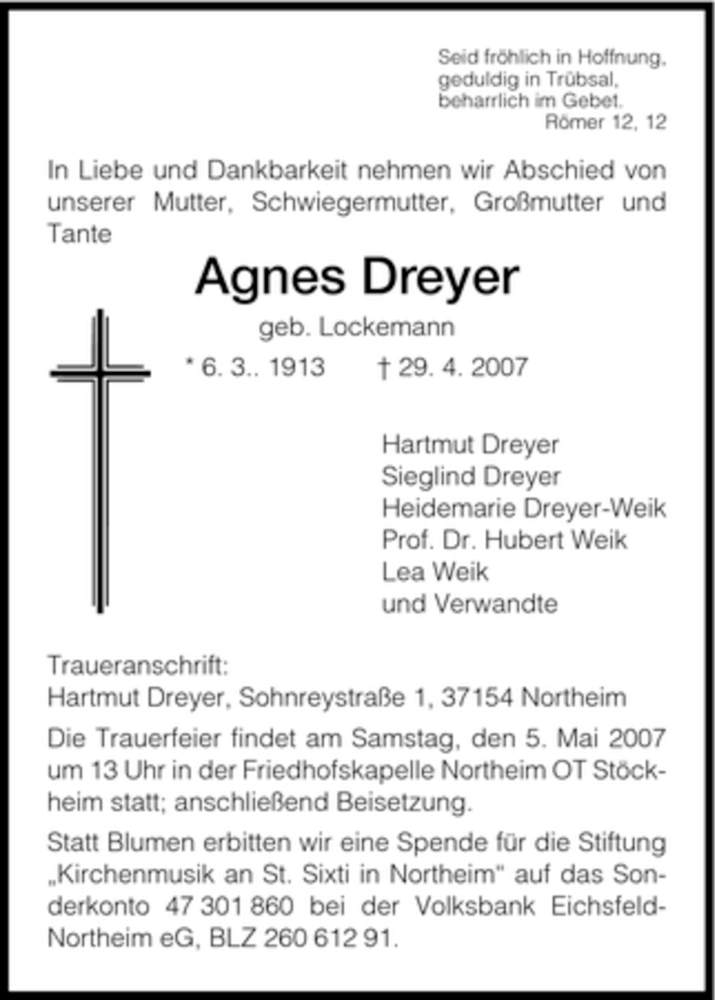 Seid fröhlich in Hoffnung,
geduldig in Trübsal,
beharrlich im Gebet.
Römer 12, 12

In Liebe und Dankbarkeit nehmen wir Abschied von unserer Mutter, Schwiegermutter, Großmutter und Tante

Agnes Dreyer

geb. Lockemann

* 6. 3.. 1913 † 29. 4. 2007

Hartmut Dreyer
Sieglind Dreyer
Heidemarie Dreyer-Weik
Prof. Dr. Hubert Weik
Lea Weik
und Verwandte

Traueranschrift:
Hartmut Dreyer, Sohnreystraße 1, 37154 Northeim

Die Trauerfeier findet am Samstag, den 5. Mai 2007 um 13 Uhr in der Friedhofskapelle Northeim OT Stöckheim statt; anschließend Beisetzung.

Statt Blumen erbitten wir eine Spende für die Stiftung „Kirchenmusik an St. Sixti in Northeim" auf das Sonderkonto 47 301 860 bei der Volksbank Eichsfeld-Northeim eG, BLZ 260 612 91.